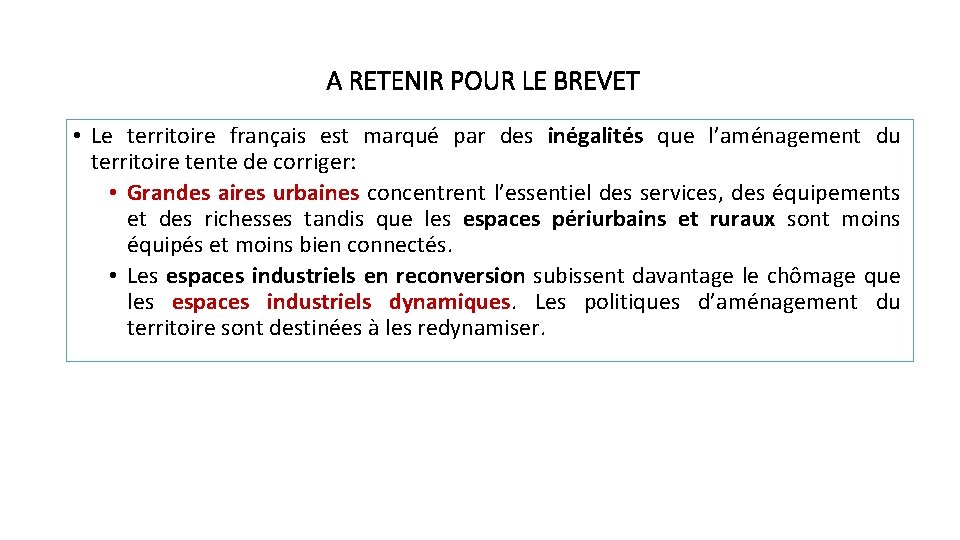 A RETENIR POUR LE BREVET

• Le territoire français est marqué par des inégalités que l'aménagement du territoire tente de corriger:

• Grandes aires urbaines concentrent l'essentiel des services, des équipements et des richesses tandis que les espaces périurbains et ruraux sont moins équipés et moins bien connectés.

• Les espaces industriels en reconversion subissent davantage le chômage que les espaces industriels dynamiques. Les politiques d'aménagement du territoire sont destinées à les redynamiser.